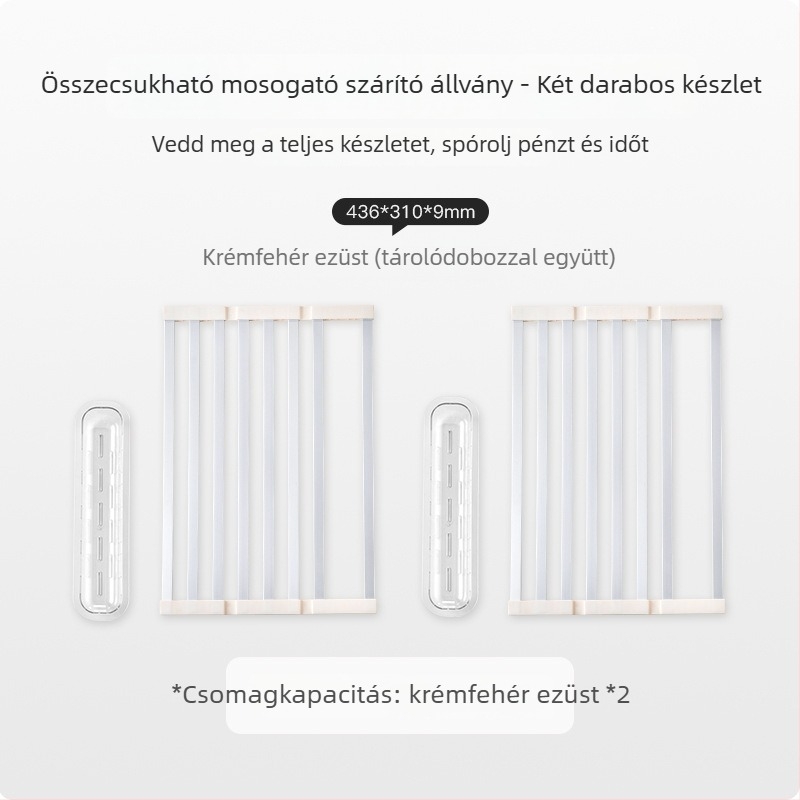 Összecsukható mosogató szárító állvány - Két darabos készlet

Vedd meg a teljes készletet, spórolj pénzt és időt

436*310*9mm

Krémfehér ezüst (tárolódobozzal együtt)

*Csomagkapacitás: krémfehér ezüst *2